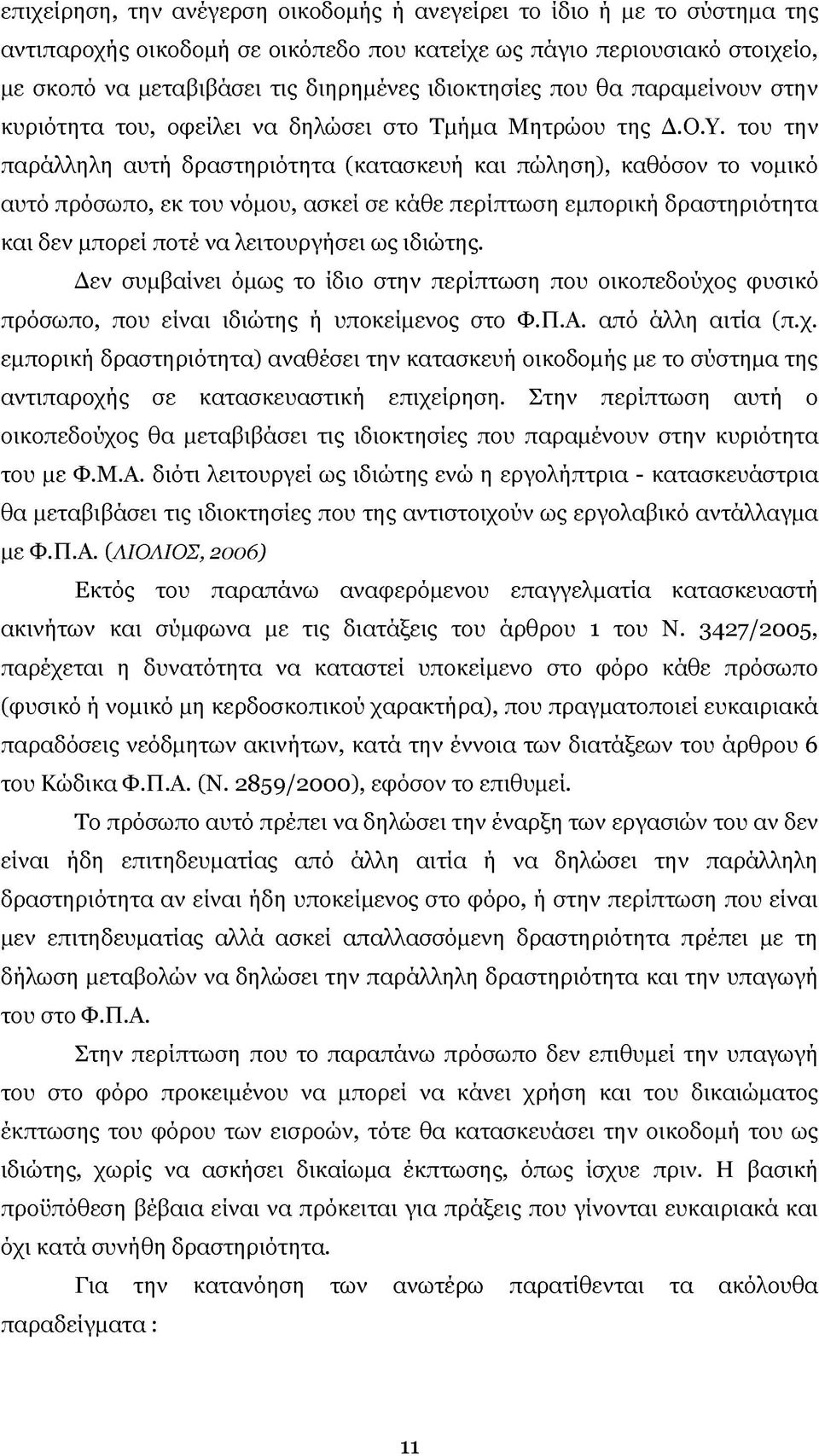 επιχείρηση, την ανέγερση οικοδομής ή ανεγείρει το ίδιο ή με το σύστημα της αντιπαροχής οικοδομή σε οικόπεδο που κατείχε ως πάγιο περιουσιακό στοιχείο, με σκοπό να μεταβιβάσει τις διηρημένες ιδιοκτησίες που θα παραμείνουν στην κυριότητα του, οφείλει να δηλώσει στο Τμήμα Μητρώου της Δ.Ο.Υ. του την παράλληλη αυτή δραστηριότητα (κατασκευή και πώληση), καθόσον το νομικό αυτό πρόσωπο, εκ του νόμου, ασκεί σε κάθε περίπτωση εμπορική δραστηριότητα και δεν μπορεί ποτέ να λειτουργήσει ως ιδιώτης.

Δεν συμβαίνει όμως το ίδιο στην περίπτωση που οικοπεδούχος φυσικό πρόσωπο, που είναι ιδιώτης ή υποκείμενος στο Φ.Π.Α. από άλλη αιτία (π.χ. εμπορική δραστηριότητα) αναθέσει την κατασκευή οικοδομής με το σύστημα της αντιπαροχής σε κατασκευαστική επιχείρηση. Στην περίπτωση αυτή ο οικοπεδούχος θα μεταβιβάσει τις ιδιοκτησίες που παραμένουν στην κυριότητα του με Φ.Μ.Α. διότι λειτουργεί ως ιδιώτης ενώ η εργολήπτρια - κατασκευάστρια θα μεταβιβάσει τις ιδιοκτησίες που της αντιστοιχούν ως εργολαβικό αντάλλαγμα με Φ.Π.Α. (ΛΙΟΛΙΟΣ, 2006)

Εκτός του παραπάνω αναφερόμενου επαγγελματία κατασκευαστή ακινήτων και σύμφωνα με τις διατάξεις του άρθρου 1 του Ν. 3427/2005, παρέχεται η δυνατότητα να καταστεί υποκείμενο στο φόρο κάθε πρόσωπο (φυσικό ή νομικό μη κερδοσκοπικού χαρακτήρα), που πραγματοποιεί ευκαιριακά παραδόσεις νεόδμητων ακινήτων, κατά την έννοια των διατάξεων του άρθρου 6 του Κώδικα Φ.Π.Α. (Ν. 2859/2000), εφόσον το επιθυμεί.

Το πρόσωπο αυτό πρέπει να δηλώσει την έναρξη των εργασιών του αν δεν είναι ήδη επιτηδευματίας από άλλη αιτία ή να δηλώσει την παράλληλη δραστηριότητα αν είναι ήδη υποκείμενος στο φόρο, ή στην περίπτωση που είναι μεν επιτηδευματίας αλλά ασκεί απαλλασσόμενη δραστηριότητα πρέπει με τη δήλωση μεταβολών να δηλώσει την παράλληλη δραστηριότητα και την υπαγωγή του στο Φ.Π.Α.

Στην περίπτωση που το παραπάνω πρόσωπο δεν επιθυμεί την υπαγωγή του στο φόρο προκειμένου να μπορεί να κάνει χρήση και του δικαιώματος έκπτωσης του φόρου των εισροών, τότε θα κατασκευάσει την οικοδομή του ως ιδιώτης, χωρίς να ασκήσει δικαίωμα έκπτωσης, όπως ίσχυε πριν. Η βασική προϋπόθεση βέβαια είναι να πρόκειται για πράξεις που γίνονται ευκαιριακά και όχι κατά συνήθη δραστηριότητα.

Για την κατανόηση των ανωτέρω παρατίθενται τα ακόλουθα παραδείγματα :

11